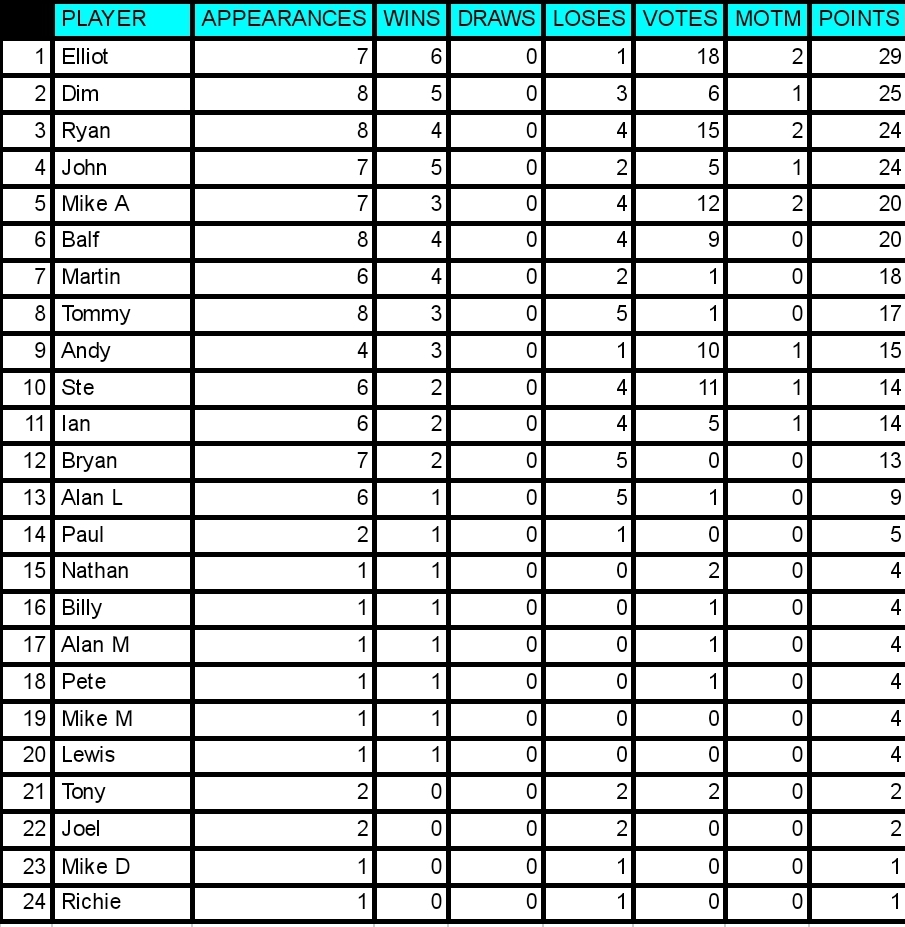 | | PLAYER | APPEARANCES | WINS | DRAWS | LOSES | VOTES | MOTM | POINTS |
|---|---|---|---|---|---|---|---|---|
| 1 | Elliot | 7 | 6 | 0 | 1 | 18 | 2 | 29 |
| 2 | Dim | 8 | 5 | 0 | 3 | 6 | 1 | 25 |
| 3 | Ryan | 8 | 4 | 0 | 4 | 15 | 2 | 24 |
| 4 | John | 7 | 5 | 0 | 2 | 5 | 1 | 24 |
| 5 | Mike A | 7 | 3 | 0 | 4 | 12 | 2 | 20 |
| 6 | Balf | 8 | 4 | 0 | 4 | 9 | 0 | 20 |
| 7 | Martin | 6 | 4 | 0 | 2 | 1 | 0 | 18 |
| 8 | Tommy | 8 | 3 | 0 | 5 | 1 | 0 | 17 |
| 9 | Andy | 4 | 3 | 0 | 1 | 10 | 1 | 15 |
| 10 | Ste | 6 | 2 | 0 | 4 | 11 | 1 | 14 |
| 11 | Ian | 6 | 2 | 0 | 4 | 5 | 1 | 14 |
| 12 | Bryan | 7 | 2 | 0 | 5 | 0 | 0 | 13 |
| 13 | Alan L | 6 | 1 | 0 | 5 | 1 | 0 | 9 |
| 14 | Paul | 2 | 1 | 0 | 1 | 0 | 0 | 5 |
| 15 | Nathan | 1 | 1 | 0 | 0 | 2 | 0 | 4 |
| 16 | Billy | 1 | 1 | 0 | 0 | 1 | 0 | 4 |
| 17 | Alan M | 1 | 1 | 0 | 0 | 1 | 0 | 4 |
| 18 | Pete | 1 | 1 | 0 | 0 | 1 | 0 | 4 |
| 19 | Mike M | 1 | 1 | 0 | 0 | 0 | 0 | 4 |
| 20 | Lewis | 1 | 1 | 0 | 0 | 0 | 0 | 4 |
| 21 | Tony | 2 | 0 | 0 | 2 | 2 | 0 | 2 |
| 22 | Joel | 2 | 0 | 0 | 2 | 0 | 0 | 2 |
| 23 | Mike D | 1 | 0 | 0 | 1 | 0 | 0 | 1 |
| 24 | Richie | 1 | 0 | 0 | 1 | 0 | 0 | 1 |